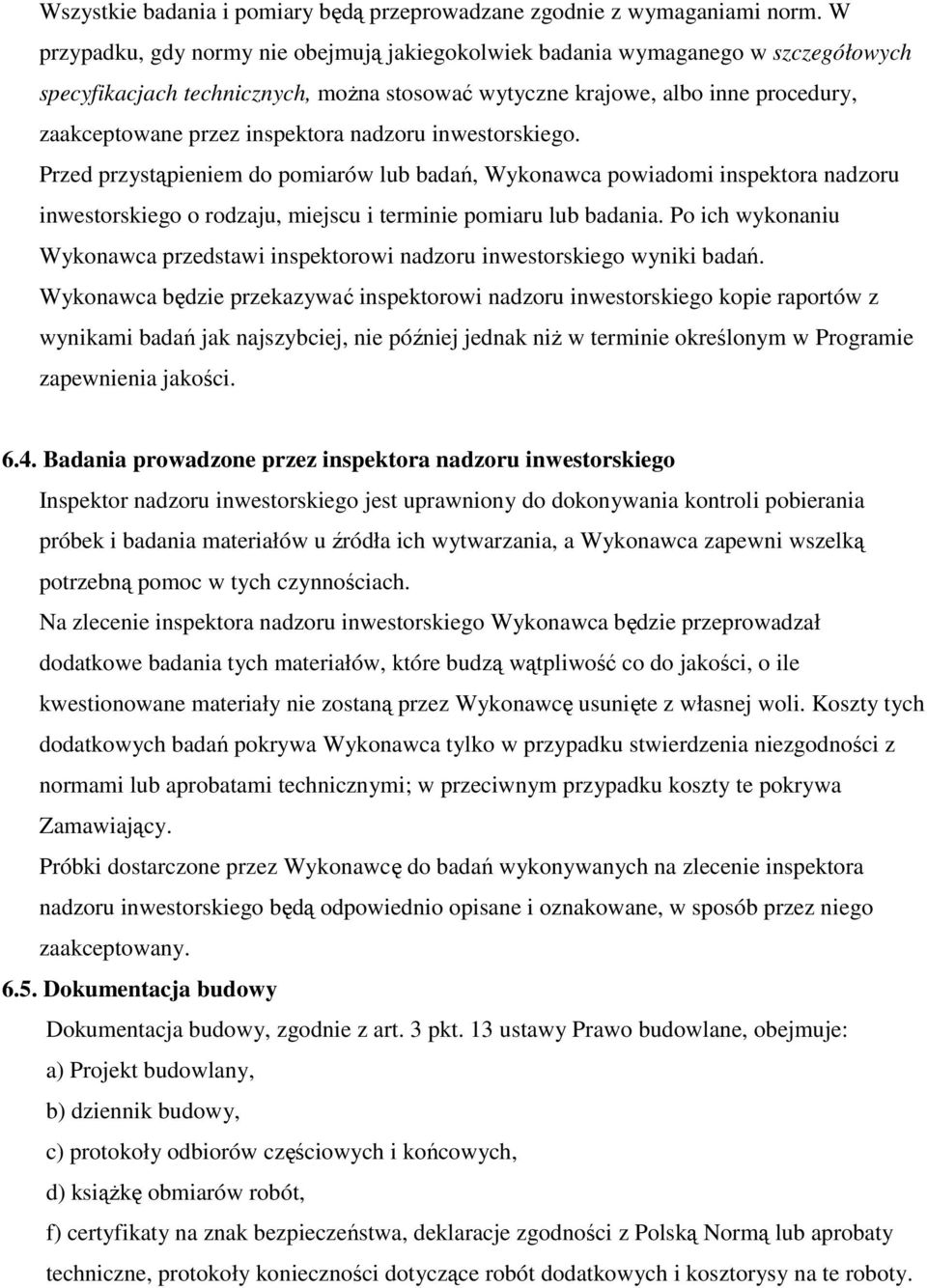 Wszystkie badania i pomiary będą przeprowadzane zgodnie z wymaganiami norm. W przypadku, gdy normy nie obejmują jakiegokolwiek badania wymaganego w szczegółowych specyfikacjach technicznych, można stosować wytyczne krajowe, albo inne procedury, zaakceptowane przez inspektora nadzoru inwestorskiego.

Przed przystąpieniem do pomiarów lub badań, Wykonawca powiadomi inspektora nadzoru inwestorskiego o rodzaju, miejscu i terminie pomiaru lub badania. Po ich wykonaniu Wykonawca przedstawi inspektorowi nadzoru inwestorskiego wyniki badań.

Wykonawca będzie przekazywać inspektorowi nadzoru inwestorskiego kopie raportów z wynikami badań jak najszybciej, nie później jednak niż w terminie określonym w Programie zapewnienia jakości.

6.4. Badania prowadzone przez inspektora nadzoru inwestorskiego

Inspektor nadzoru inwestorskiego jest uprawniony do dokonywania kontroli pobierania próbek i badania materiałów u źródła ich wytwarzania, a Wykonawca zapewni wszelką potrzebną pomoc w tych czynnościach.

Na zlecenie inspektora nadzoru inwestorskiego Wykonawca będzie przeprowadzał dodatkowe badania tych materiałów, które budzą wątpliwość co do jakości, o ile kwestionowane materiały nie zostaną przez Wykonawcę usunięte z własnej woli. Koszty tych dodatkowych badań pokrywa Wykonawca tylko w przypadku stwierdzenia niezgodności z normami lub aprobatami technicznymi; w przeciwnym przypadku koszty te pokrywa Zamawiający.

Próbki dostarczone przez Wykonawcę do badań wykonywanych na zlecenie inspektora nadzoru inwestorskiego będą odpowiednio opisane i oznakowane, w sposób przez niego zaakceptowany.

6.5. Dokumentacja budowy

Dokumentacja budowy, zgodnie z art. 3 pkt. 13 ustawy Prawo budowlane, obejmuje:

a) Projekt budowlany,

b) dziennik budowy,

c) protokoły odbiorów częściowych i końcowych,

d) książkę obmiarów robót,

f) certyfikaty na znak bezpieczeństwa, deklaracje zgodności z Polską Normą lub aprobaty techniczne, protokoły konieczności dotyczące robót dodatkowych i kosztorysy na te roboty.